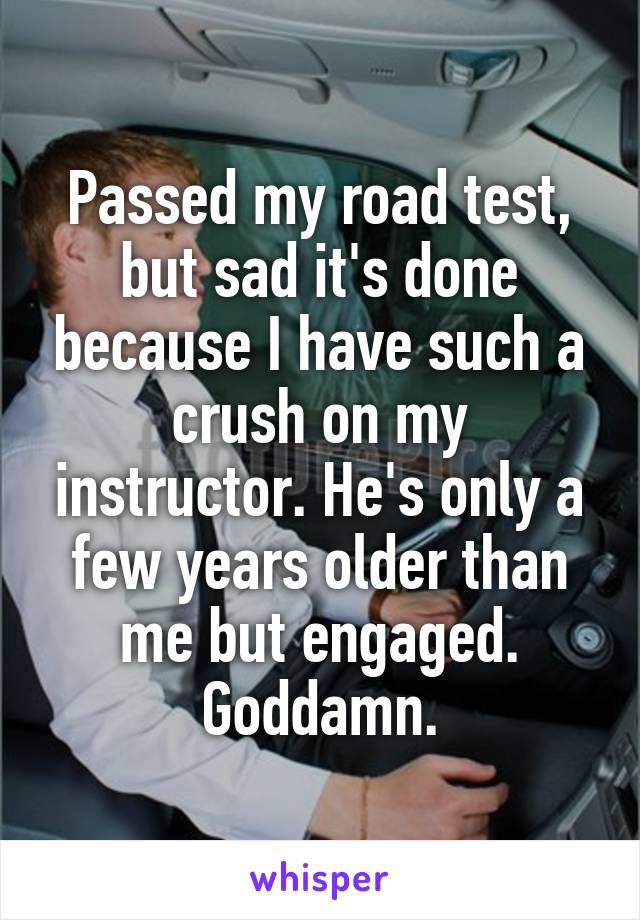 Passed my road test, but sad it's done because I have such a crush on my instructor. He's only a few years older than me but engaged. Goddamn.

whisper